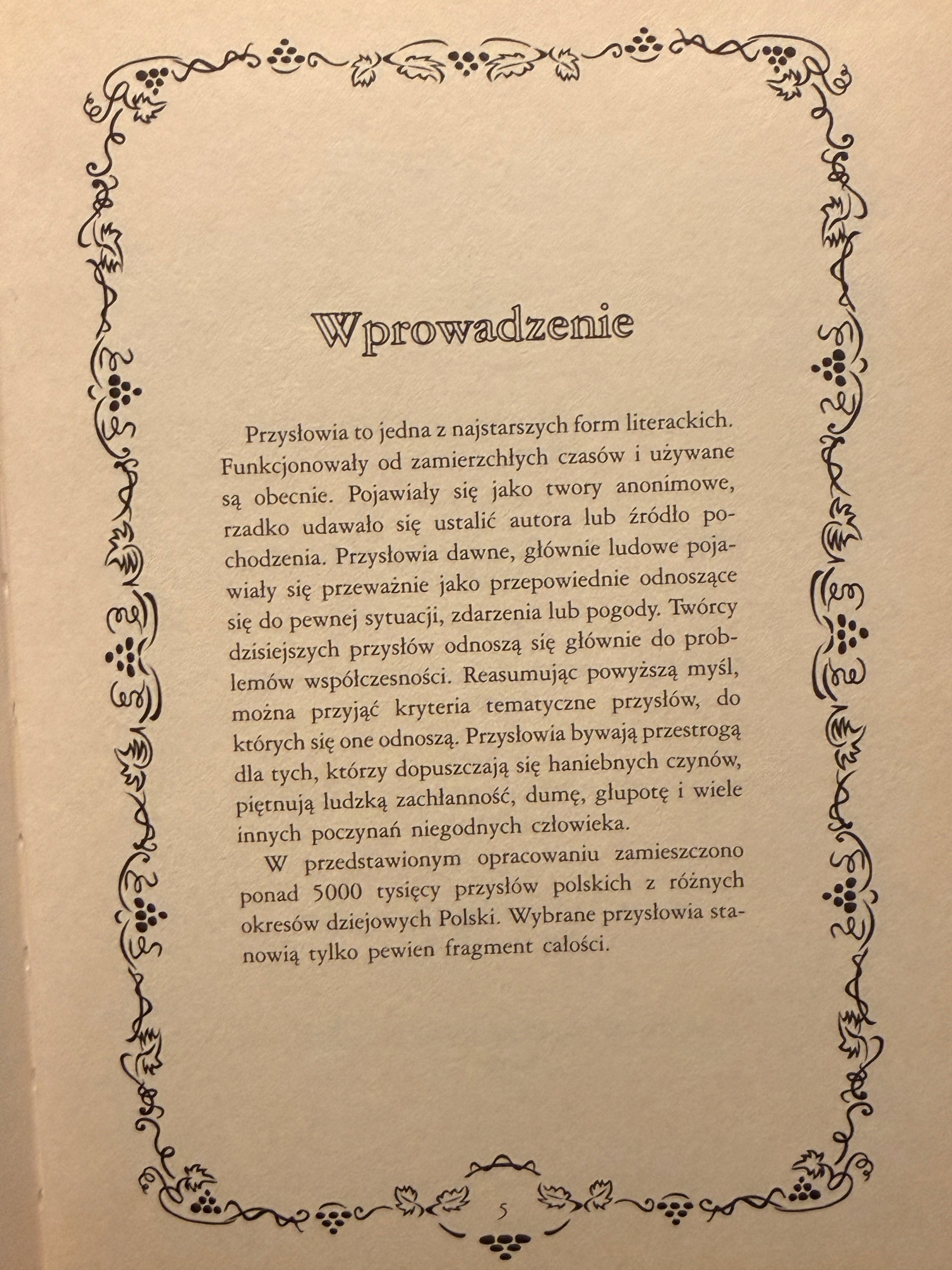 Wprowadzenie

Przysłowia to jedna z najstarszych form literackich. Funkcjonowały od zamierzchłych czasów i używane są obecnie. Pojawiały się jako twory anonimowe, rzadko udawało się ustalić autora lub źródło pochodzenia. Przysłowia dawne, głównie ludowe pojawiały się przeważnie jako przepowiednie odnoszące się do pewnej sytuacji, zdarzenia lub pogody. Twórcy dzisiejszych przysłów odnoszą się głównie do problemów współczesności. Reasumując powyższą myśl, można przyjąć kryteria tematyczne przysłów, do których się one odnoszą. Przysłowia bywają przestrogą dla tych, którzy dopuszczają się haniebnych czynów, piętnują ludzką zachłanność, dumę, głupotę i wiele innych poczynań niegodnych człowieka.

W przedstawionym opracowaniu zamieszczono ponad 5000 tysięcy przysłów polskich z różnych okresów dziejowych Polski. Wybrane przysłowia stanowią tylko pewien fragment całości.

5